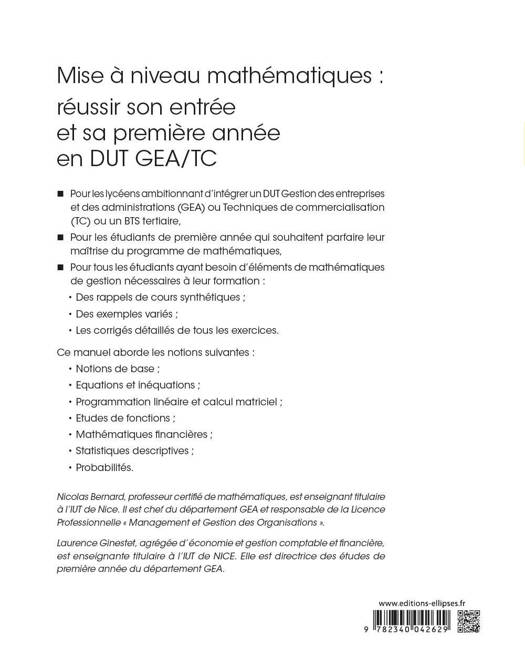 Mise à niveau mathématiques :
réussir son entrée et sa première année en DUT GEA/TC

■ Pour les lycéens ambitionnant d'intégrer un DUT Gestion des entreprises et des administrations (GEA) ou Techniques de commercialisation (TC) ou un BTS tertiaire,

■ Pour les étudiants de première année qui souhaitent parfaire leur maîtrise du programme de mathématiques,

■ Pour tous les étudiants ayant besoin d'éléments de mathématiques de gestion nécessaires à leur formation :

• Des rappels de cours synthétiques ;

• Des exemples variés ;

• Les corrigés détaillés de tous les exercices.

Ce manuel aborde les notions suivantes :

• Notions de base ;

• Equations et inéquations ;

• Programmation linéaire et calcul matriciel ;

• Etudes de fonctions ;

• Mathématiques financières ;

• Statistiques descriptives ;

• Probabilités.

Nicolas Bernard, professeur certifié de mathématiques, est enseignant titulaire à l'IUT de Nice. Il est chef du département GEA et responsable de la Licence Professionnelle « Management et Gestion des Organisations ».

Laurence Ginestet, agrégée d'économie et gestion comptable et financière, est enseignante titulaire à l'IUT de NICE. Elle est directrice des études de première année du département GEA.

www.editions-ellipses.fr

9 782340 042629